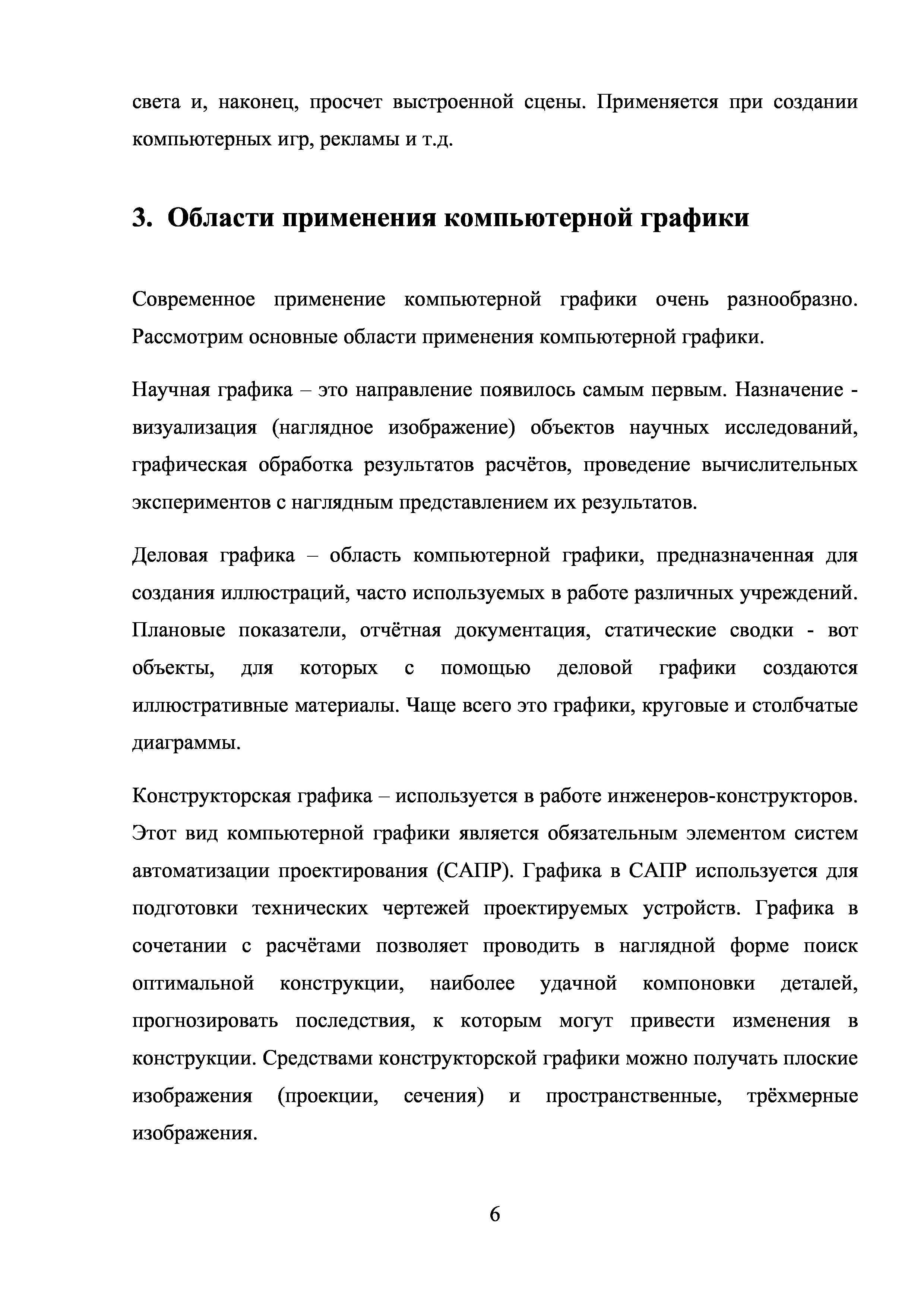 света и, наконец, просчет выстроенной сцены. Применяется при создании компьютерных игр, рекламы и т.д.

3. Области применения компьютерной графики

Современное применение компьютерной графики очень разнообразно. Рассмотрим основные области применения компьютерной графики.

Научная графика – это направление появилось самым первым. Назначение - визуализация (наглядное изображение) объектов научных исследований, графическая обработка результатов расчётов, проведение вычислительных экспериментов с наглядным представлением их результатов.

Деловая графика – область компьютерной графики, предназначенная для создания иллюстраций, часто используемых в работе различных учреждений. Плановые показатели, отчётная документация, статические сводки - вот объекты, для которых с помощью деловой графики создаются иллюстративные материалы. Чаще всего это графики, круговые и столбчатые диаграммы.

Конструкторская графика – используется в работе инженеров-конструкторов. Этот вид компьютерной графики является обязательным элементом систем автоматизации проектирования (САПР). Графика в САПР используется для подготовки технических чертежей проектируемых устройств. Графика в сочетании с расчётами позволяет проводить в наглядной форме поиск оптимальной конструкции, наиболее удачной компоновки деталей, прогнозировать последствия, к которым могут привести изменения в конструкции. Средствами конструкторской графики можно получать плоские изображения (проекции, сечения) и пространственные, трёхмерные изображения.

6